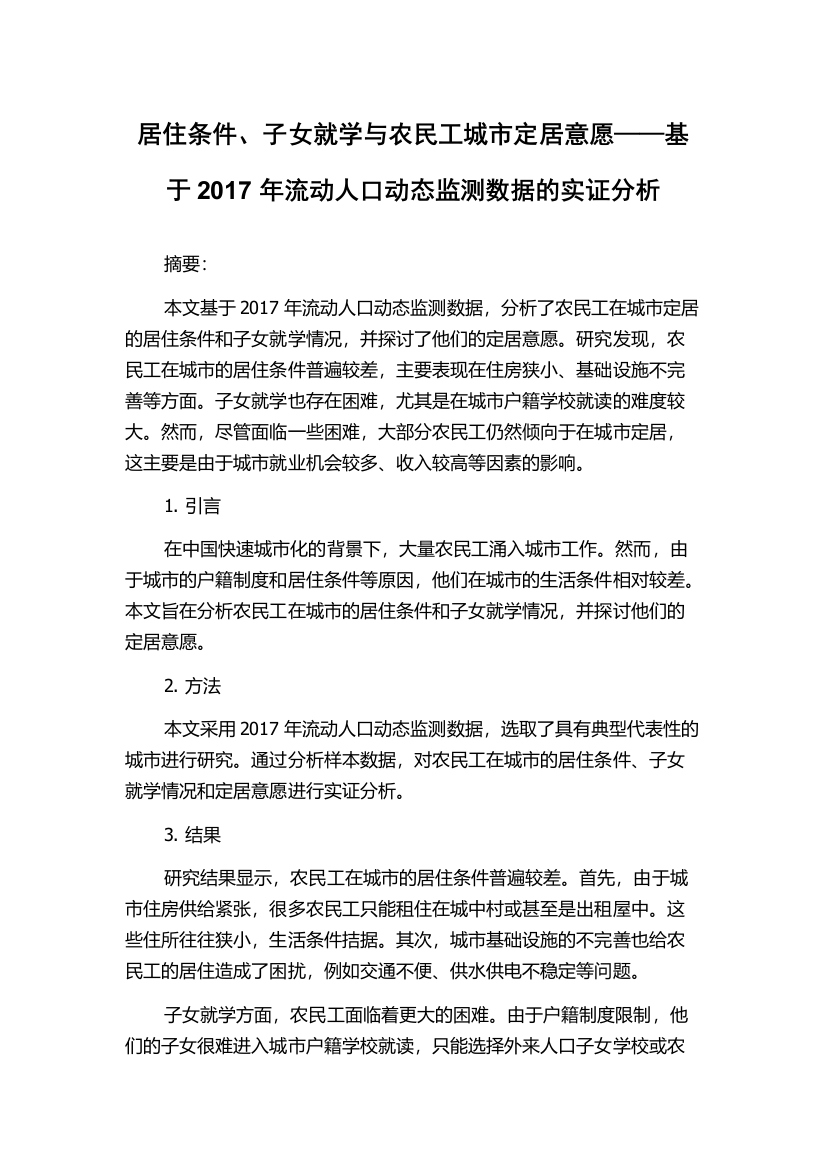 居住条件、子女就学与农民工城市定居意愿——基于 2017 年流动人口动态监测数据的实证分析

摘要:

本文基于 2017 年流动人口动态监测数据，分析了农民工在城市定居的居住条件和子女就学情况，并探讨了他们的定居意愿。研究发现，农民工在城市的居住条件普遍较差，主要表现在住房狭小、基础设施不完善等方面。子女就学也存在困难，尤其是在城市户籍学校就读的难度较大。然而，尽管面临一些困难，大部分农民工仍然倾向于在城市定居，这主要是由于城市就业机会较多、收入较高等因素的影响。

1. 引言

在中国快速城市化的背景下，大量农民工涌入城市工作。然而，由于城市的户籍制度和居住条件等原因，他们在城市的生活条件相对较差。本文旨在分析农民工在城市的居住条件和子女就学情况，并探讨他们的定居意愿。

2. 方法

本文采用 2017 年流动人口动态监测数据，选取了具有典型代表性的城市进行研究。通过分析样本数据，对农民工在城市的居住条件、子女就学情况和定居意愿进行实证分析。

3. 结果

研究结果显示，农民工在城市的居住条件普遍较差。首先，由于城市住房供给紧张，很多农民工只能租住在城中村或甚至是出租屋中。这些住所往往狭小，生活条件拮据。其次，城市基础设施的不完善也给农民工的居住造成了困扰，例如交通不便、供水供电不稳定等问题。

子女就学方面，农民工面临着更大的困难。由于户籍制度限制，他们的子女很难进入城市户籍学校就读，只能选择外来人口子女学校或农